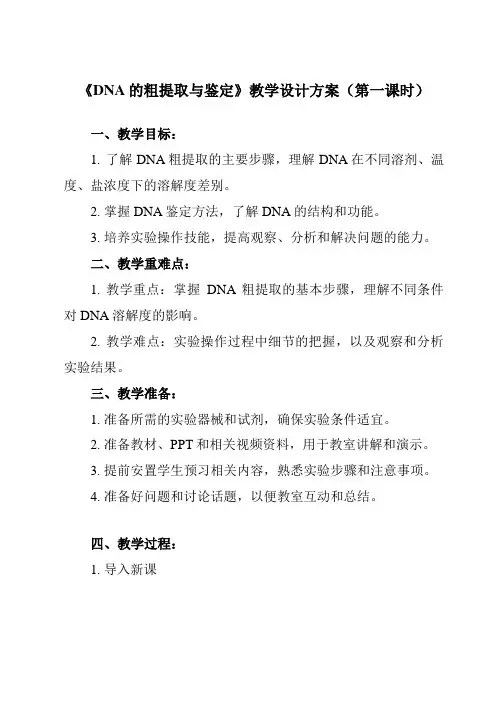 《DNA 的粗提取与鉴定》教学设计方案（第一课时）

一、教学目标：

1. 了解 DNA 粗提取的主要步骤，理解 DNA 在不同溶剂、温度、盐浓度下的溶解度差别。

2. 掌握 DNA 鉴定方法，了解 DNA 的结构和功能。

3. 培养实验操作技能，提高观察、分析和解决问题的能力。

二、教学重难点：

1. 教学重点：掌握 DNA 粗提取的基本步骤，理解不同条件对 DNA 溶解度的影响。

2. 教学难点：实验操作过程中细节的把握，以及观察和分析实验结果。

三、教学准备：

1. 准备所需的实验器械和试剂，确保实验条件适宜。

2. 准备教材、PPT 和相关视频资料，用于教室讲解和演示。

3. 提前安置学生预习相关内容，熟悉实验步骤和注意事项。

4. 准备好问题和讨论话题，以便教室互动和总结。

四、教学过程：

1. 导入新课